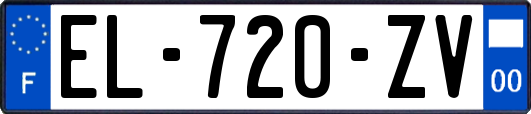 F
EL-720-ZV
00